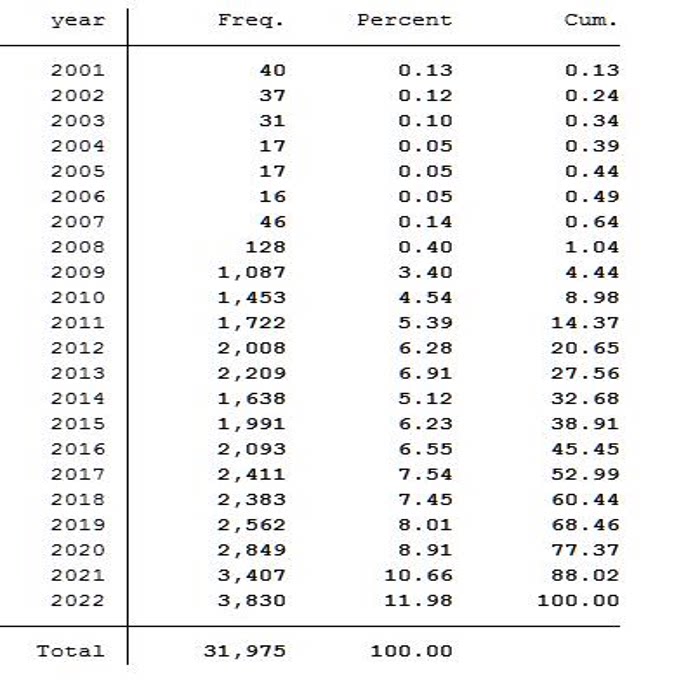 | year | Freq. | Percent | Cum. |
|---|---|---|---|
| 2001 | 40 | 0.13 | 0.13 |
| 2002 | 37 | 0.12 | 0.24 |
| 2003 | 31 | 0.10 | 0.34 |
| 2004 | 17 | 0.05 | 0.39 |
| 2005 | 17 | 0.05 | 0.44 |
| 2006 | 16 | 0.05 | 0.49 |
| 2007 | 46 | 0.14 | 0.64 |
| 2008 | 128 | 0.40 | 1.04 |
| 2009 | 1,087 | 3.40 | 4.44 |
| 2010 | 1,453 | 4.54 | 8.98 |
| 2011 | 1,722 | 5.39 | 14.37 |
| 2012 | 2,008 | 6.28 | 20.65 |
| 2013 | 2,209 | 6.91 | 27.56 |
| 2014 | 1,638 | 5.12 | 32.68 |
| 2015 | 1,991 | 6.23 | 38.91 |
| 2016 | 2,093 | 6.55 | 45.45 |
| 2017 | 2,411 | 7.54 | 52.99 |
| 2018 | 2,383 | 7.45 | 60.44 |
| 2019 | 2,562 | 8.01 | 68.46 |
| 2020 | 2,849 | 8.91 | 77.37 |
| 2021 | 3,407 | 10.66 | 88.02 |
| 2022 | 3,830 | 11.98 | 100.00 |
| Total | 31,975 | 100.00 | |